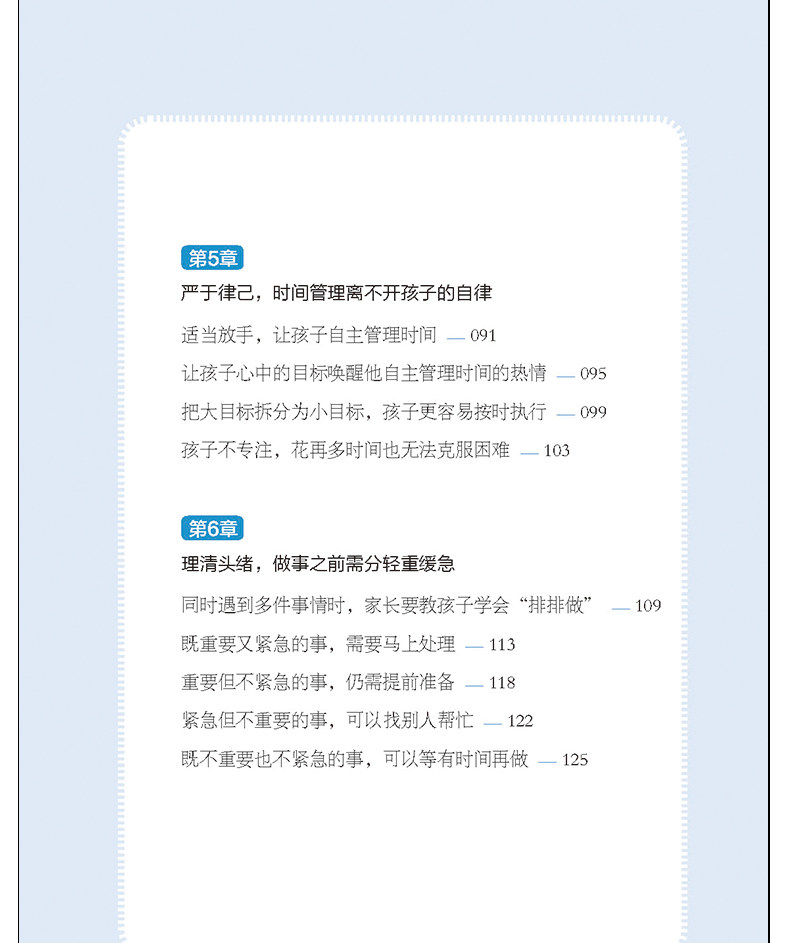 第5章

严于律己，时间管理离不开孩子的自律

适当放手，让孩子自主管理时间 — 091

让孩子心中的目标唤醒他自主管理时间的热情 — 095

把大目标拆分为小目标，孩子更容易按时执行 — 099

孩子不专注，花再多时间也无法克服困难 — 103

第6章

理清头绪，做事之前需分轻重缓急

同时遇到多件事情时，家长要教孩子学会“排排做” — 109

既重要又紧急的事，需要马上处理 — 113

重要但不紧急的事，仍需提前准备 — 118

紧急但不重要的事，可以找别人帮忙 — 122

既不重要也不紧急的事，可以等有时间再做 — 125